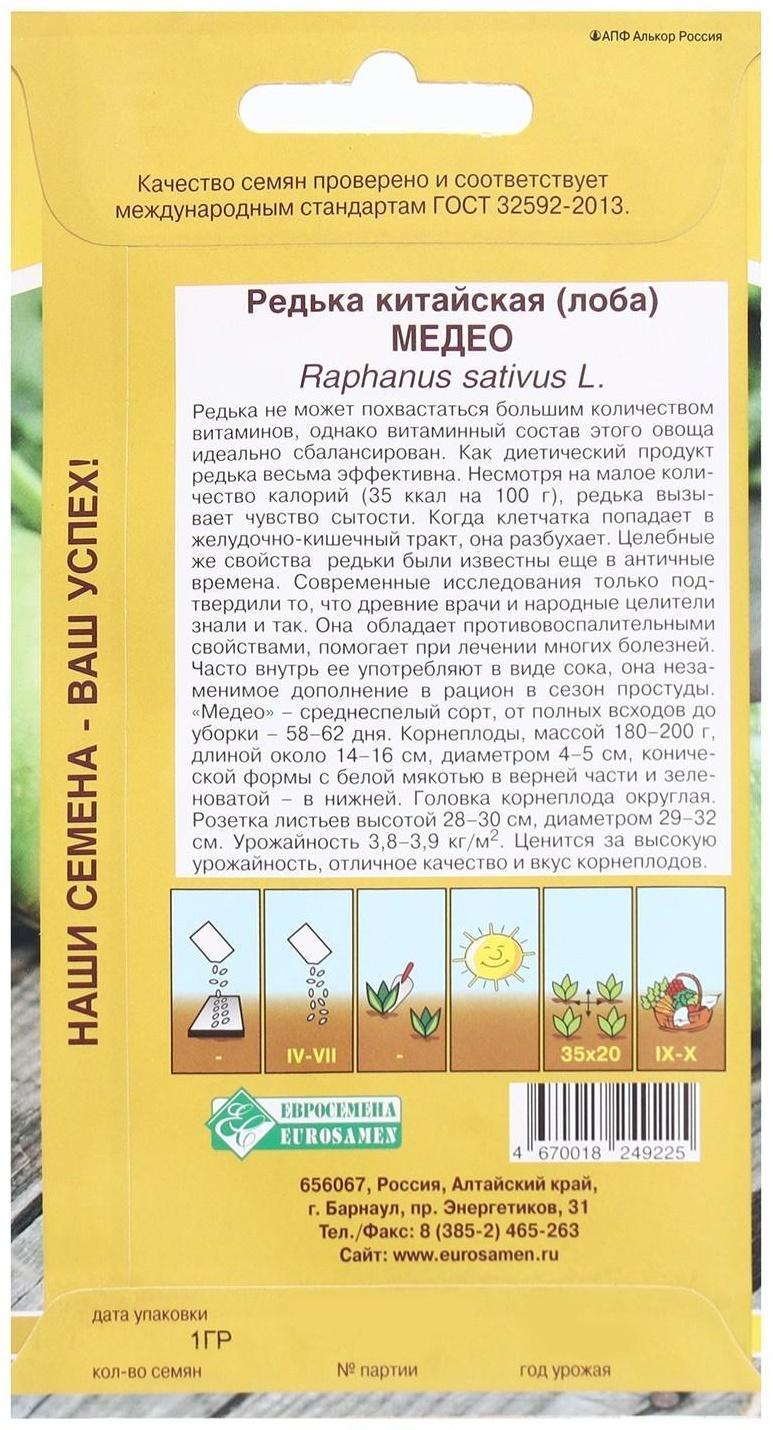 ©АПФ Алькор Россия

Качество семян проверено и соответствует международным стандартам ГОСТ 32592-2013.

НАШИ СЕМЕНА - ВАШ УСПЕХ!

Редька китайская (лоба)
МЕДЕО
Raphanus sativus L.

Редька не может похвастаться большим количеством витаминов, однако витаминный состав этого овоща идеально сбалансирован. Как диетический продукт редька весьма эффективна. Несмотря на малое количество калорий (35 ккал на 100 г), редька вызывает чувство сытости. Когда клетчатка попадает в желудочно-кишечный тракт, она разбухает. Целебные же свойства редьки были известны еще в античные времена. Современные исследования только подтвердили то, что древние врачи и народные целители знали и так. Она обладает противовоспалительными свойствами, помогает при лечении многих болезней. Часто внутрь ее употребляют в виде сока, она незаменимое дополнение в рацион в сезон простуды. «Медео» – среднеспелый сорт, от полных всходов до уборки – 58–62 дня. Корнеплоды, массой 180–200 г, длиной около 14–16 см, диаметром 4–5 см, конической формы с белой мякотью в верней части и зеленоватой – в нижней. Головка корнеплода округлая. Розетка листьев высотой 28–30 см, диаметром 29–32 см. Урожайность 3,8–3,9 кг/м$^2$. Ценится за высокую урожайность, отличное качество и вкус корнеплодов.

-
IV-VII
-
35x20
IX-X

ЕВРОСЕМЕНА
EUROSAMEN

4 670018 249225

656067, Россия, Алтайский край,
г. Барнаул, пр. Энергетиков, 31
Тел./Факс: 8 (385-2) 465-263
Сайт: www.eurosamen.ru

дата упаковки
1ГР
кол-во семян
№ партии
год урожая